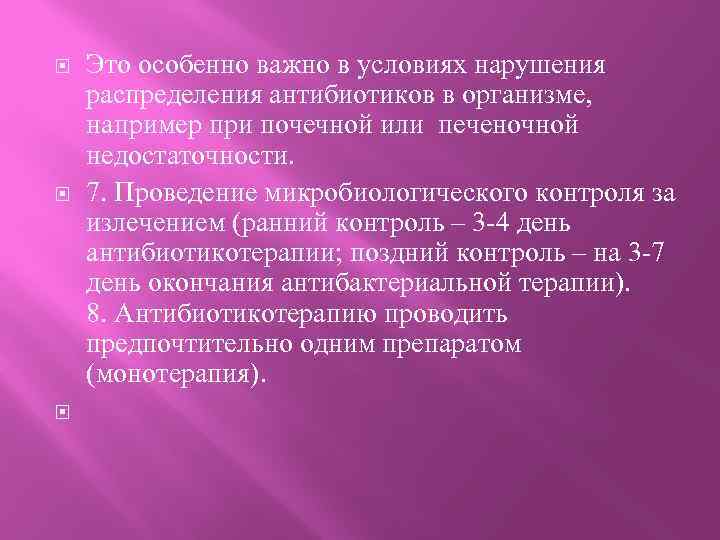 Это особенно важно в условиях нарушения распределения антибиотиков в организме, например при почечной или печеночной недостаточности.

7. Проведение микробиологического контроля за излечением (ранний контроль – 3-4 день антибиотикотерапии; поздний контроль – на 3-7 день окончания антибактериальной терапии). 8. Антибиотикотерапию проводить предпочтительно одним препаратом (монотерапия).